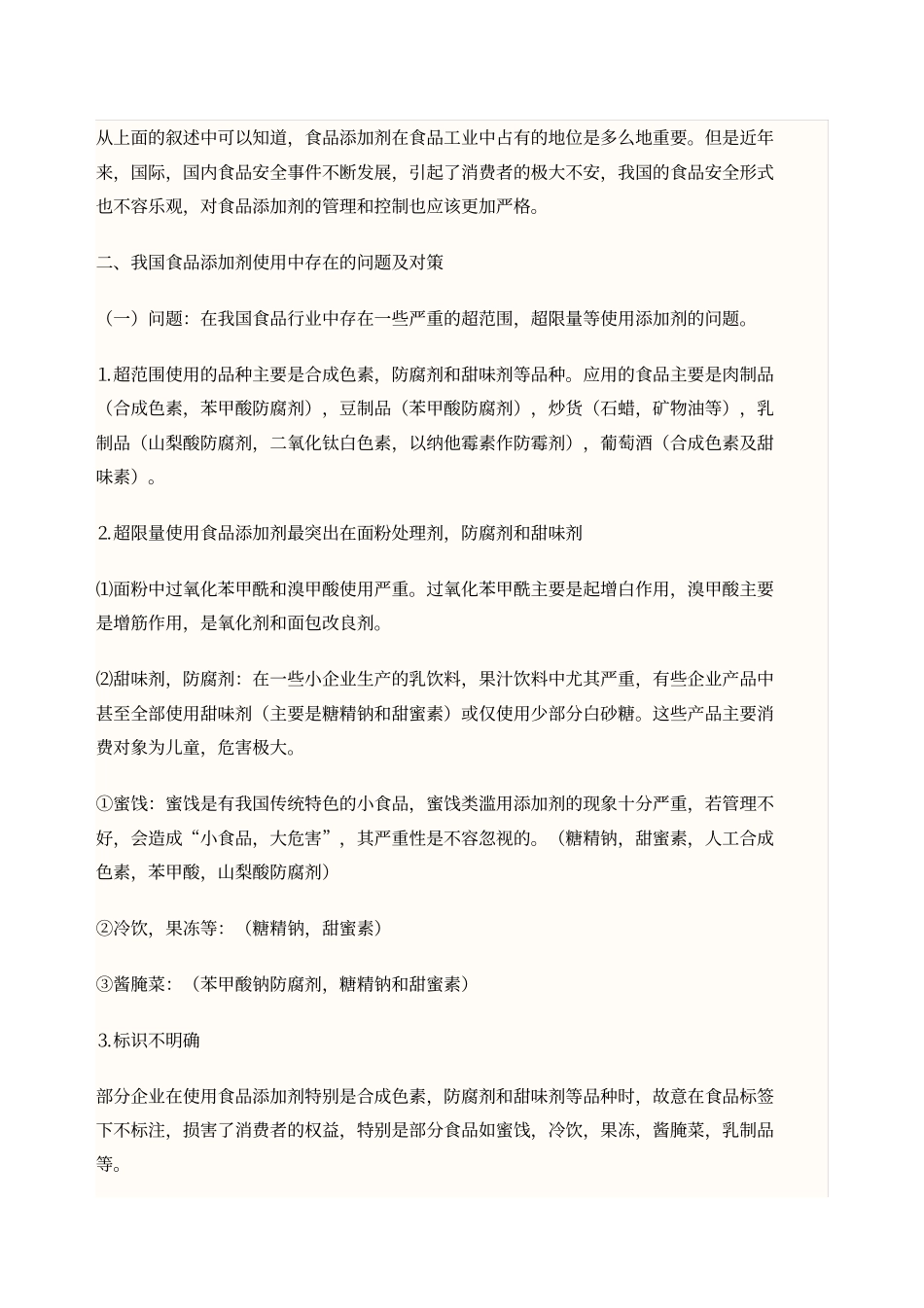 从上面的叙述中可以知道，食品添加剂在食品工业中占有的地位是多么地重要。但是近年来，国际，国内食品安全事件不断发展，引起了消费者的极大不安，我国的食品安全形式也不容乐观，对食品添加剂的管理和控制也应该更加严格。

二、我国食品添加剂使用中存在的问题及对策

（一）问题：在我国食品行业中存在一些严重的超范围，超限量等使用添加剂的问题。

1.超范围使用的品种主要是合成色素，防腐剂和甜味剂等品种。应用的食品主要是肉制品（合成色素，苯甲酸防腐剂），豆制品（苯甲酸防腐剂），炒货（石蜡，矿物油等），乳制品（山梨酸防腐剂，二氧化钛白色素，以纳他霉素作防霉剂），葡萄酒（合成色素及甜味素）。

2.超限量使用食品添加剂最突出在面粉处理剂，防腐剂和甜味剂

⑴面粉中过氧化苯甲酰和溴甲酸使用严重。过氧化苯甲酰主要是起增白作用，溴甲酸主要是增筋作用，是氧化剂和面包改良剂。

⑵甜味剂，防腐剂：在一些小企业生产的乳饮料，果汁饮料中尤其严重，有些企业产品中甚至全部使用甜味剂（主要是糖精钠和甜蜜素）或仅使用少部分白砂糖。这些产品主要消费对象为儿童，危害极大。

①蜜饯：蜜饯是有我国传统特色的小食品，蜜饯类滥用添加剂的现象十分严重，若管理不好，会造成“小食品，大危害”，其严重性是不容忽视的。（糖精钠，甜蜜素，人工合成色素，苯甲酸，山梨酸防腐剂）

②冷饮，果冻等：（糖精钠，甜蜜素）

③酱腌菜：（苯甲酸钠防腐剂，糖精钠和甜蜜素）

3.标识不明确

部分企业在使用食品添加剂特别是合成色素，防腐剂和甜味剂等品种时，故意在食品标签下不标注，损害了消费者的权益，特别是部分食品如蜜饯，冷饮，果冻，酱腌菜，乳制品等。